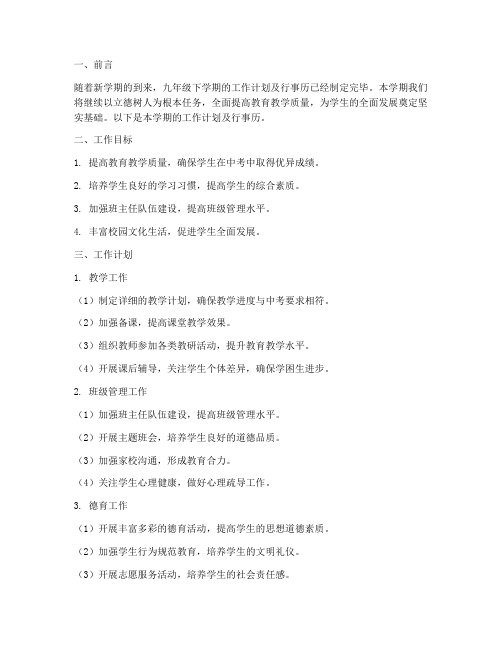 一、前言

随着新学期的到来，九年级下学期的工作计划及行事历已经制定完毕。本学期我们将继续以立德树人为根本任务，全面提高教育教学质量，为学生的全面发展奠定坚实基础。以下是本学期的工作计划及行事历。

二、工作目标

1. 提高教育教学质量，确保学生在中考中取得优异成绩。

2. 培养学生良好的学习习惯，提高学生的综合素质。

3. 加强班主任队伍建设，提高班级管理水平。

4. 丰富校园文化生活，促进学生全面发展。

三、工作计划

1. 教学工作

（1）制定详细的教学计划，确保教学进度与中考要求相符。

（2）加强备课，提高课堂教学效果。

（3）组织教师参加各类教研活动，提升教育教学水平。

（4）开展课后辅导，关注学生个体差异，确保学困生进步。

2. 班级管理工作

（1）加强班主任队伍建设，提高班级管理水平。

（2）开展主题班会，培养学生良好的道德品质。

（3）加强家校沟通，形成教育合力。

（4）关注学生心理健康，做好心理疏导工作。

3. 德育工作

（1）开展丰富多彩的德育活动，提高学生的思想道德素质。

（2）加强学生行为规范教育，培养学生的文明礼仪。

（3）开展志愿服务活动，培养学生的社会责任感。